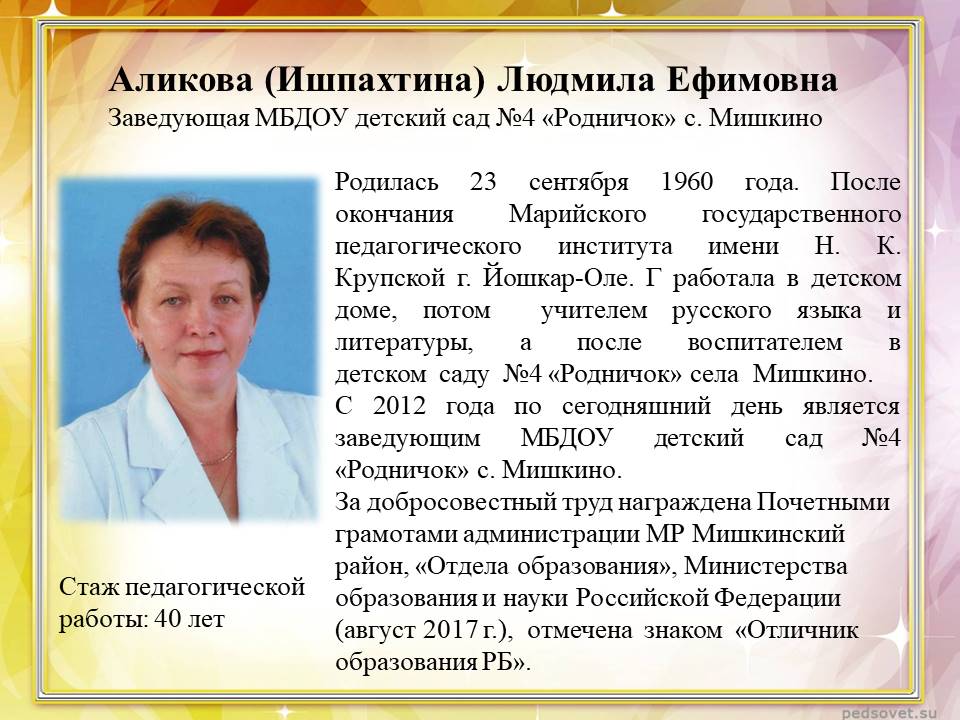 Аликова (Ишпахтина) Людмила Ефимовна
Заведующая МБДОУ детский сад №4 «Родничок» с. Мишкино

Родилась 23 сентября 1960 года. После окончания Марийского государственного педагогического института имени Н. К. Крупской г. Йошкар-Оле. Г работала в детском доме, потом учителем русского языка и литературы, а после воспитателем в детском саду №4 «Родничок» села Мишкино.
С 2012 года по сегодняшний день является заведующим МБДОУ детский сад №4 «Родничок» с. Мишкино.
За добросовестный труд награждена Почетными грамотами администрации МР Мишкинский район, «Отдела образования», Министерства образования и науки Российской Федерации (август 2017 г.), отмечена знаком «Отличник образования РБ».

Стаж педагогической работы: 40 лет

pedsovet.su